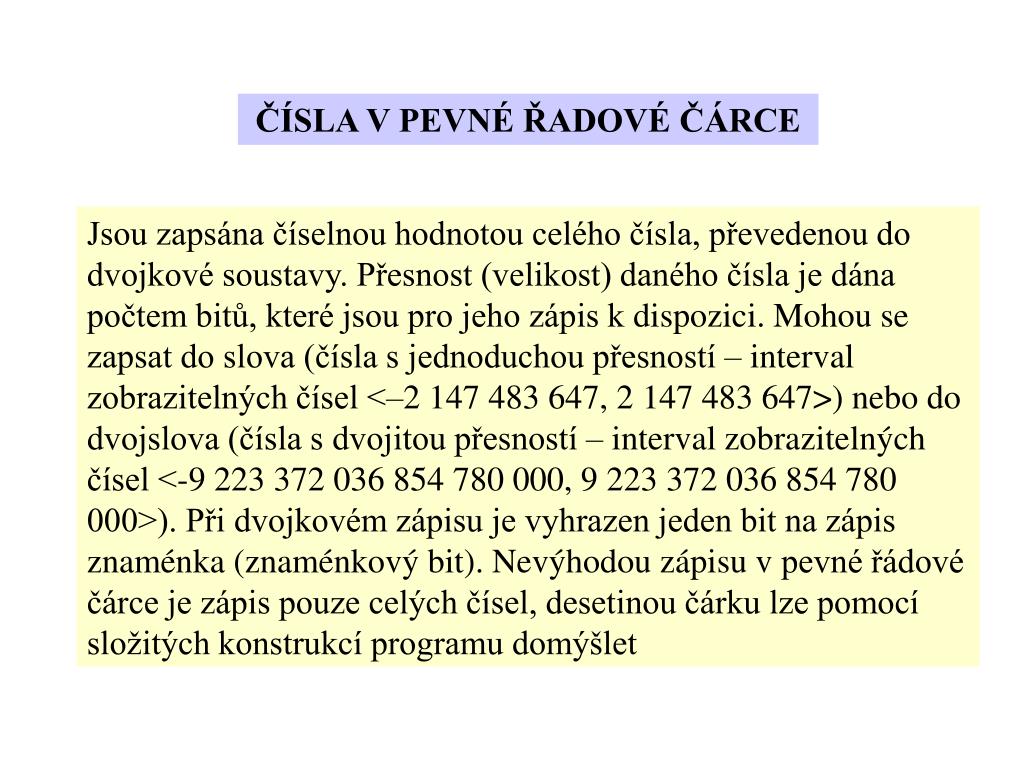 ČÍSLA V PEVNÉ ŘADOVÉ ČÁRCE

Jsou zapsána číselnou hodnotou celého čísla, převedenou do dvojkové soustavy. Přesnost (velikost) daného čísla je dána počtem bitů, které jsou pro jeho zápis k dispozici. Mohou se zapsat do slova (čísla s jednoduchou přesností – interval zobrazitelných čísel <–2 147 483 647, 2 147 483 647>) nebo do dvojslova (čísla s dvojitou přesností – interval zobrazitelných čísel <-9 223 372 036 854 780 000, 9 223 372 036 854 780 000>). Při dvojkovém zápisu je vyhrazen jeden bit na zápis znaménka (znaménkový bit). Nevýhodou zápisu v pevné řádové čárce je zápis pouze celých čísel, desetinou čárku lze pomocí složitých konstrukcí programu domýšlet